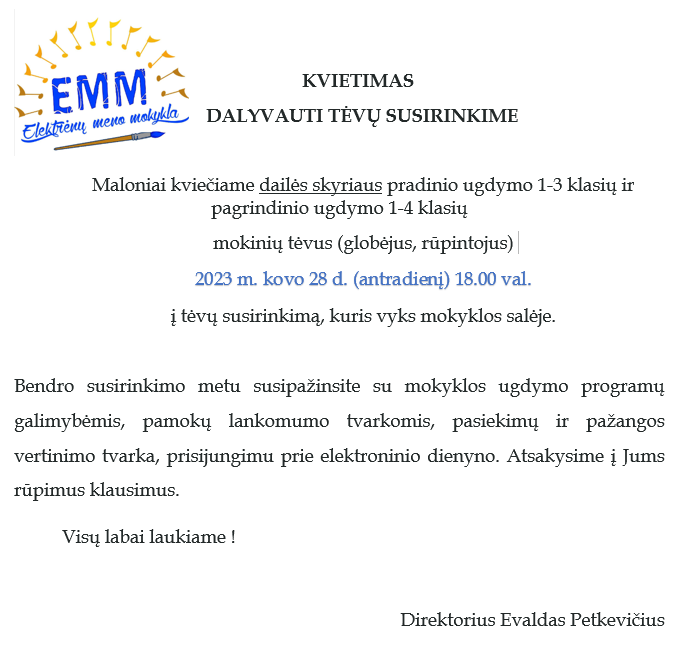 EMM
Elektrėnų meno mokykla

KVIETIMAS
DALYVAUTI TĖVŲ SUSIRINKIME

Maloniai kviečiame dailės skyriaus pradinio ugdymo 1-3 klasių ir pagrindinio ugdymo 1-4 klasių

mokinių tėvus (globėjus, rūpintojus)

2023 m. kovo 28 d. (antradienį) 18.00 val.

į tėvų susirinkimą, kuris vyks mokyklos salėje.

Bendro susirinkimo metu susipažinsite su mokyklos ugdymo programų galimybėmis, pamokų lankomumo tvarkomis, pasiekimų ir pažangos vertinimo tvarka, prisijungimu prie elektroninio dienyno. Atsakysime į Jums rūpimus klausimus.

Visų labai laukiame !

Direktorius Evaldas Petkevičius